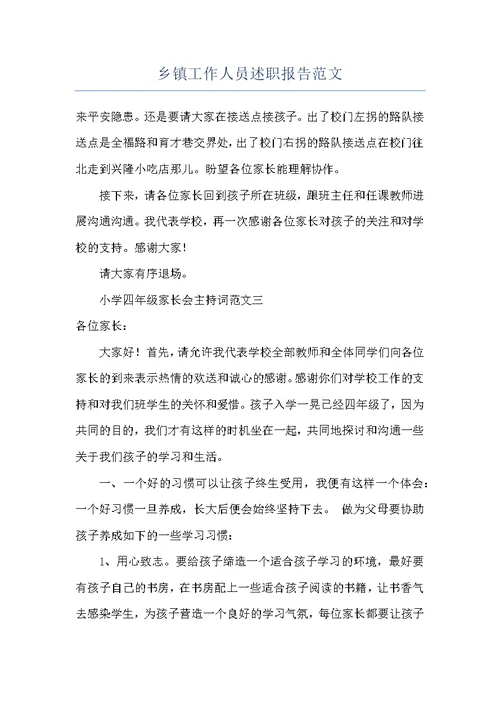 乡镇工作人员述职报告范文

来平安隐患。还是要请大家在接送点接孩子。出了校门左拐的路队接送点是全福路和育才巷交界处，出了校门右拐的路队接送点在校门往北走到兴隆小吃店那儿。盼望各位家长能理解协作。

接下来，请各位家长回到孩子所在班级，跟班主任和任课教师进展沟通沟通。我代表学校，再一次感谢各位家长对孩子的关注和对学校的支持。感谢大家！

请大家有序退场。

小学四年级家长会主持词范文三

各位家长：

大家好！首先，请允许我代表学校全部教师和全体同学们向各位家长的到来表示热情的欢送和诚心的感谢。感谢你们对学校工作的支持和对我们班学生的关怀和爱惜。孩子入学一晃已经四年级了，因为共同的目的，我们才有这样的时机坐在一起，共同地探讨和沟通一些关于我们孩子的学习和生活。

一、一个好的习惯可以让孩子终生受用，我便有这样一个体会：一个好习惯一旦养成，长大后便会始终坚持下去。 做为父母要协助孩子养成如下的一些学习习惯：

1、用心致志。要给孩子缔造一个适合孩子学习的环境，最好要有孩子自己的书房，在书房配上一些适合孩子阅读的书籍，让书香气去感染学生，为孩子营造一个良好的学习气氛，每位家长都要让孩子